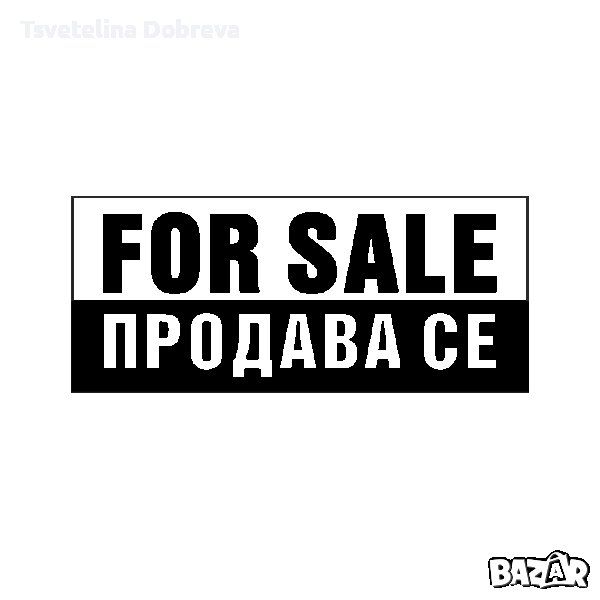 Tsvetelina Dobreva

FOR SALE
ПРОДАВА СЕ

BAZAR